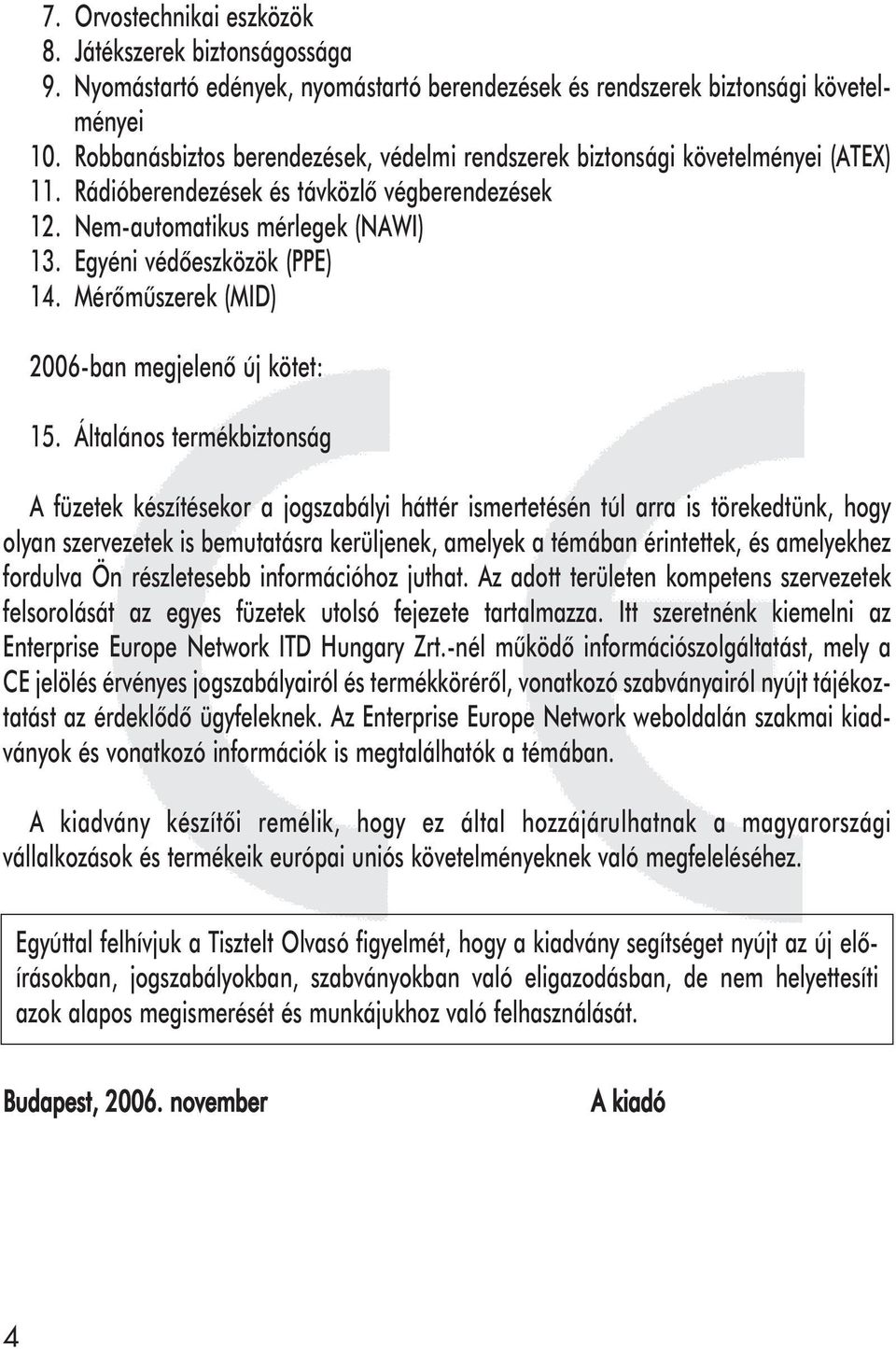 7. Orvostechnikai eszközök
8. Játékszerek biztonságossága
9. Nyomástartó edények, nyomástartó berendezések és rendszerek biztonsági követelményei
10. Robbanásbiztos berendezések, védelmi rendszerek biztonsági követelményei (ATEX)
11. Rádióberendezések és távközlő végberendezések
12. Nem-automatikus mérlegek (NAWI)
13. Egyéni védőeszközök (PPE)
14. Mérőműszerek (MID)

2006-ban megjelenő új kötet:

15. Általános termékbiztonság

A füzetek készítésekor a jogszabályi háttér ismertetésén túl arra is törekedtünk, hogy olyan szervezetek is bemutatásra kerüljenek, amelyek a témában érintettek, és amelyekhez fordulva Ön részletesebb információhoz juthat. Az adott területen kompetens szervezetek felsorolását az egyes füzetek utolsó fejezete tartalmazza. Itt szeretnénk kiemelni az Enterprise Europe Network ITD Hungary Zrt.-nél működő információszolgáltatást, mely a CE jelölés érvényes jogszabályairól és termékköréről, vonatkozó szabványairól nyújt tájékoztatást az érdeklődő ügyfeleknek. Az Enterprise Europe Network weboldalán szakmai kiadványok és vonatkozó információk is megtalálhatók a témában.

A kiadvány készítői remélik, hogy ez által hozzájárulhatnak a magyarországi vállalkozások és termékeik európai uniós követelményeknek való megfeleléséhez.

Egyúttal felhívjuk a Tisztelt Olvasó figyelmét, hogy a kiadvány segítséget nyújt az új előírásokban, jogszabályokban, szabványokban való eligazodásban, de nem helyettesíti azok alapos megismerését és munkájukhoz való felhasználását.

Budapest, 2006. november

A kiadó

4